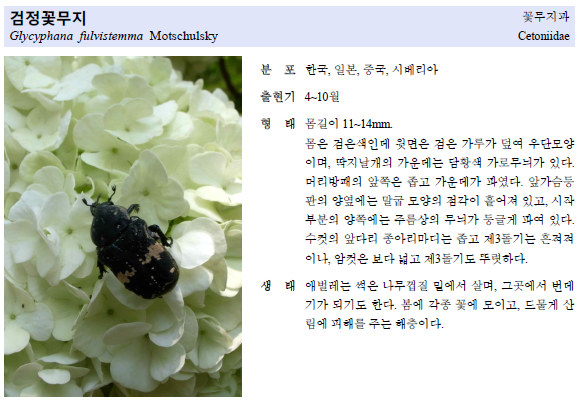 검정꽃무지
Glycyphana fulvistemma Motschulsky

꽃무지과
Cetoniidae

분 포 한국, 일본, 중국, 시베리아

출현기 4~10월

형 태 몸길이 11~14mm.
몸은 검은색인데 윗면은 검은 가루가 덮여 우단모양이며, 딱지날개의 가운데는 담황색 가로무늬가 있다. 머리방패의 앞쪽은 좁고 가운데가 파였다. 앞가슴등판의 양옆에는 말굽 모양의 점각이 흩어져 있고, 시작부분의 양쪽에는 주름상의 무늬가 둥글게 파여 있다. 수컷의 앞다리 종아리마디는 좁고 제3돌기는 흔적적이나, 암컷은 보다 넓고 제3돌기도 뚜렷하다.

생 태 애벌레는 썩은 나무껍질 밑에서 살며, 그곳에서 번데기가 되기도 한다. 봄에 각종 꽃에 모이고, 드물게 산림에 피해를 주는 해충이다.